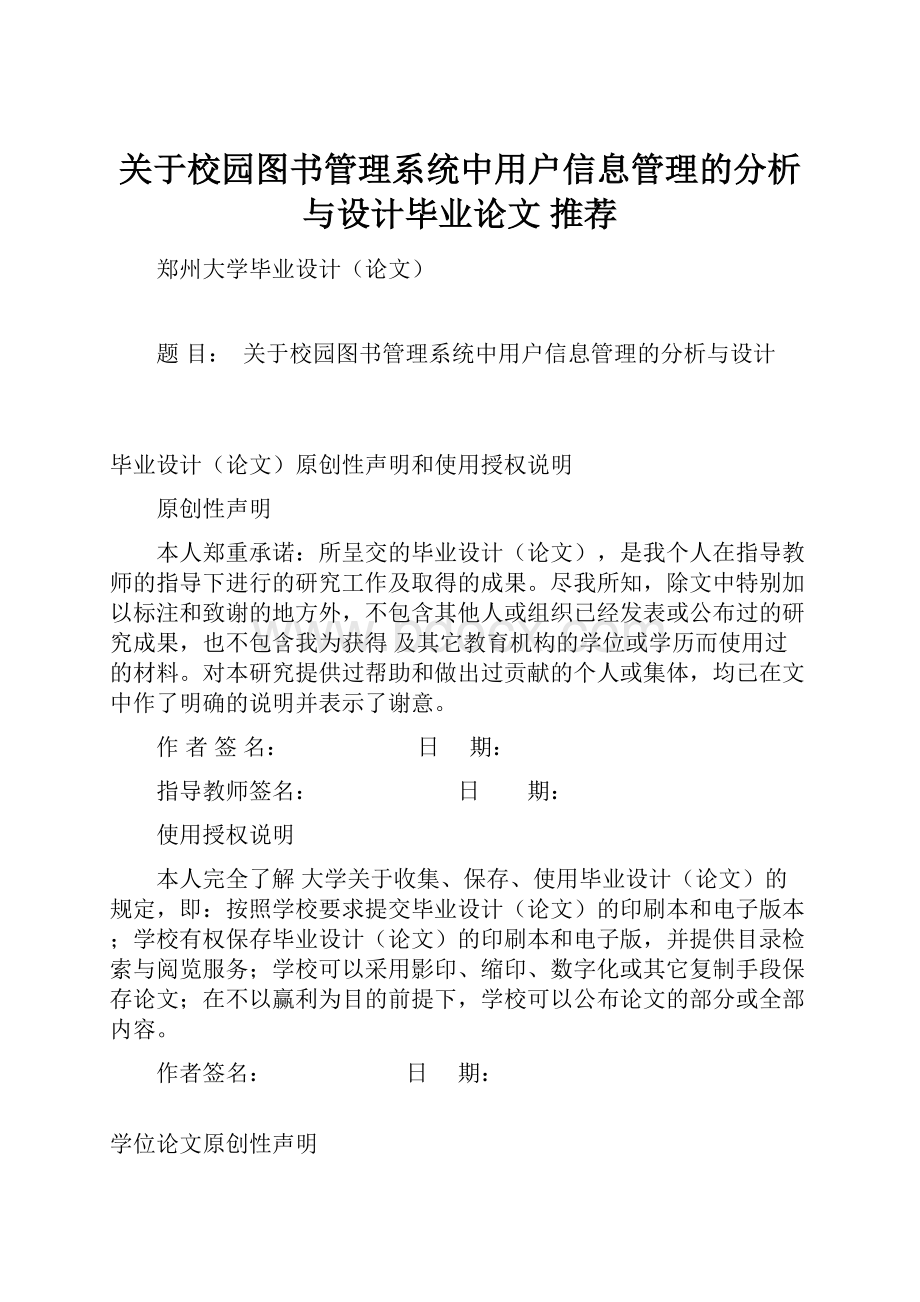 关于校园图书管理系统中用户信息管理的分析与设计毕业论文 推荐

郑州大学毕业设计（论文）

题 目： 关于校园图书管理系统中用户信息管理的分析与设计

毕业设计（论文）原创性声明和使用授权说明

原创性声明

本人郑重承诺：所呈交的毕业设计（论文），是我个人在指导教师的指导下进行的研究工作及取得的成果。尽我所知，除文中特别加以标注和致谢的地方外，不包含其他人或组织已经发表或公布过的研究成果，也不包含我为获得 及其它教育机构的学位或学历而使用过的材料。对本研究提供过帮助和做出过贡献的个人或集体，均已在文中作了明确的说明并表示了谢意。

作 者 签 名： 日 期：

指导教师签名： 日 期：

使用授权说明

本人完全了解 大学关于收集、保存、使用毕业设计（论文）的规定，即：按照学校要求提交毕业设计（论文）的印刷本和电子版本；学校有权保存毕业设计（论文）的印刷本和电子版，并提供目录检索与阅览服务；学校可以采用影印、缩印、数字化或其它复制手段保存论文；在不以赢利为目的前提下，学校可以公布论文的部分或全部内容。

作者签名： 日 期：

学位论文原创性声明